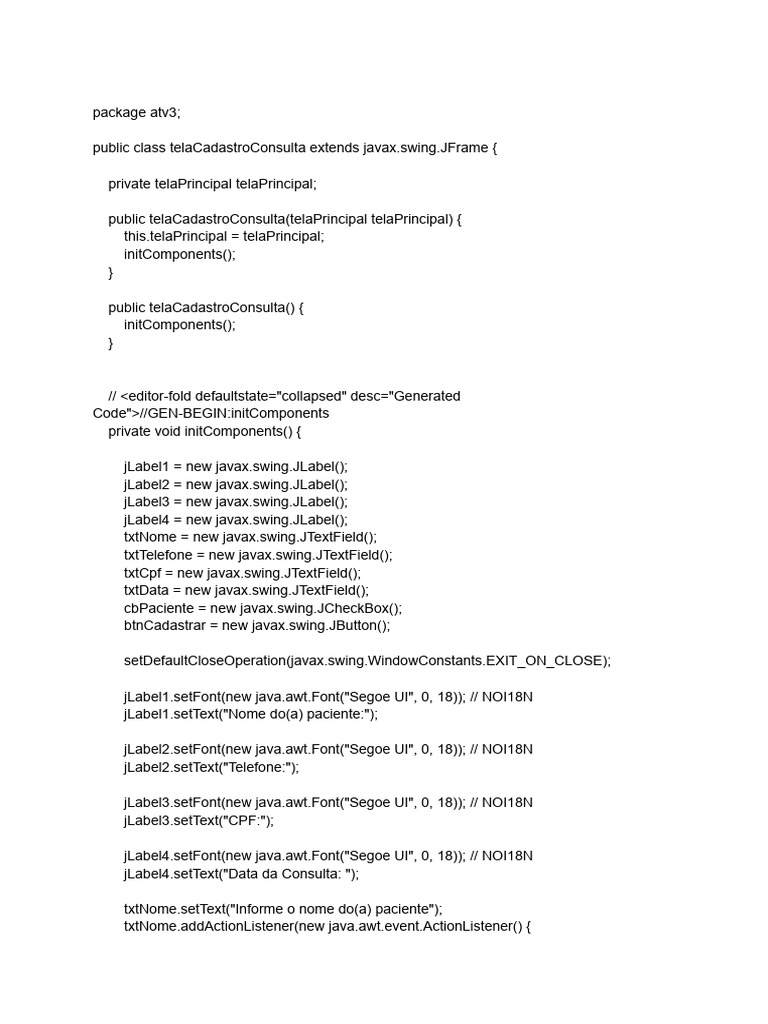 package atv3;

public class telaCadastroConsulta extends javax.swing.JFrame {

    private telaPrincipal telaPrincipal;

    public telaCadastroConsulta(telaPrincipal telaPrincipal) {
        this.telaPrincipal = telaPrincipal;
        initComponents();
    }

    public telaCadastroConsulta() {
        initComponents();
    }

    // <editor-fold defaultstate="collapsed" desc="Generated Code">//GEN-BEGIN:initComponents
    private void initComponents() {

        jLabel1 = new javax.swing.JLabel();
        jLabel2 = new javax.swing.JLabel();
        jLabel3 = new javax.swing.JLabel();
        jLabel4 = new javax.swing.JLabel();
        txtNome = new javax.swing.JTextField();
        txtTelefone = new javax.swing.JTextField();
        txtCpf = new javax.swing.JTextField();
        txtData = new javax.swing.JTextField();
        cbPaciente = new javax.swing.JCheckBox();
        btnCadastrar = new javax.swing.JButton();

        setDefaultCloseOperation(javax.swing.WindowConstants.EXIT_ON_CLOSE);

        jLabel1.setFont(new java.awt.Font("Segoe UI", 0, 18)); // NOI18N
        jLabel1.setText("Nome do(a) paciente:");

        jLabel2.setFont(new java.awt.Font("Segoe UI", 0, 18)); // NOI18N
        jLabel2.setText("Telefone:");

        jLabel3.setFont(new java.awt.Font("Segoe UI", 0, 18)); // NOI18N
        jLabel3.setText("CPF:");

        jLabel4.setFont(new java.awt.Font("Segoe UI", 0, 18)); // NOI18N
        jLabel4.setText("Data da Consulta: ");

        txtNome.setText("Informe o nome do(a) paciente");
        txtNome.addActionListener(new java.awt.event.ActionListener() {